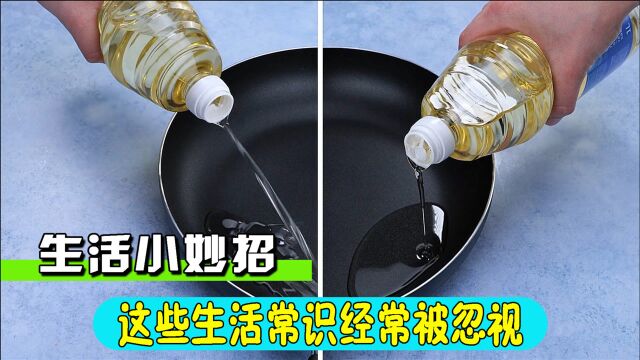 生活小妙招

这些生活常识经常被忽视